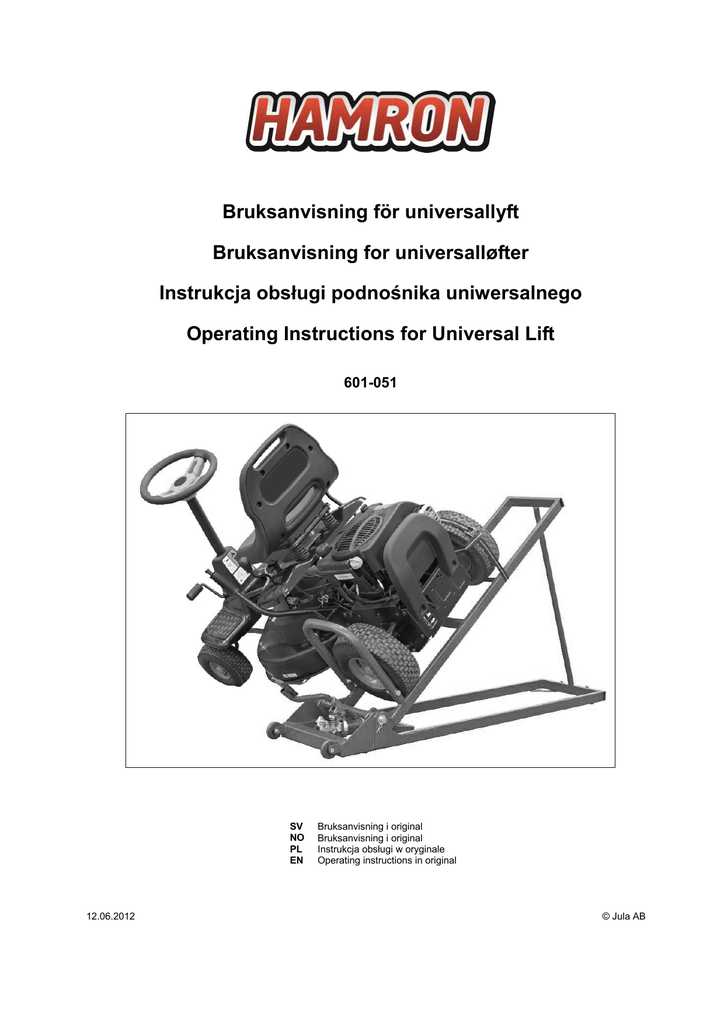 HAMRON

Bruksanvisning för universallyft

Bruksanvisning for universalløfter

Instrukcja obsługi podnośnika uniwersalnego

Operating Instructions for Universal Lift

601-051

SV Bruksanvisning i original
NO Bruksanvisning i original
PL Instrukcja obsługi w oryginale
EN Operating instructions in original

12.06.2012

© Jula AB